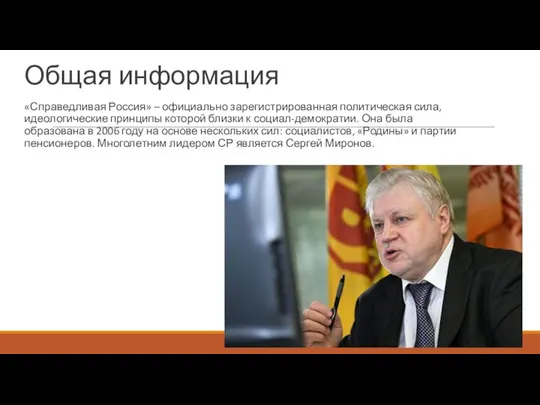 Общая информация

«Справедливая Россия» – официально зарегистрированная политическая сила, идеологические принципы которой близки к социал-демократии. Она была образована в 2006 году на основе нескольких сил: социалистов, «Родины» и партии пенсионеров. Многолетним лидером СР является Сергей Миронов.